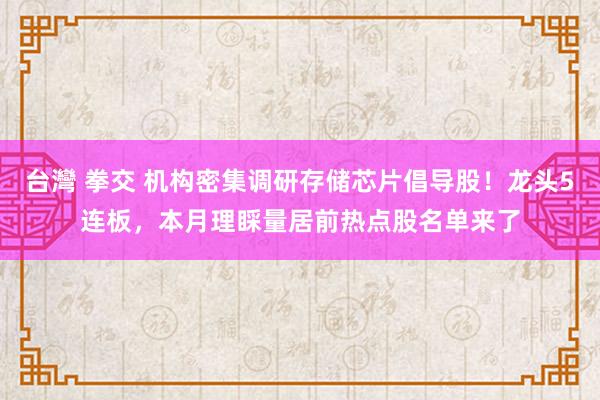 台灣 拳交 机构密集调研存储芯片倡导股！龙头5连板，本月理睬量居前热点股名单来了